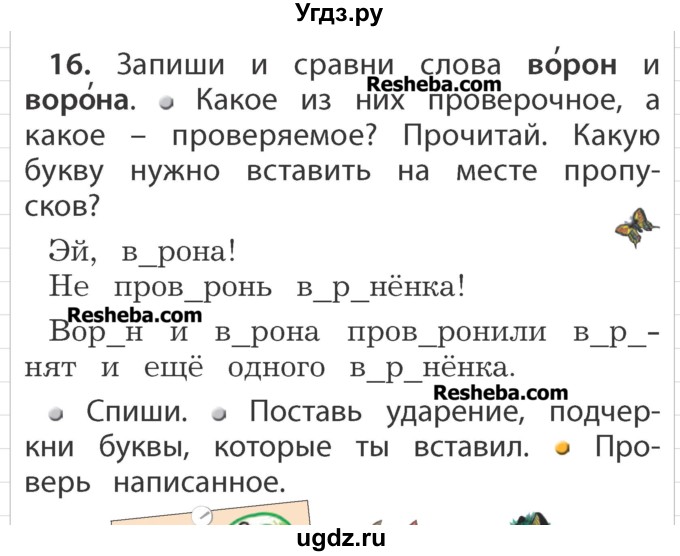 Угдз.ру

16. Запиши и сравни слова во́рон и воро́на. Какое из них проверочное, а какое – проверяемое? Прочитай. Какую букву нужно вставить на месте пропусков?

Resheba.com

Эй, в_рона!
Не пров_ронь в_р_нёнка!
Resheba.com
Вор_н и в_рона пров_ронили в_р_нят и ещё одного в_р_нёнка.

Resheba.com

Спиши. Поставь ударение, подчеркни буквы, которые ты вставил. Проверь написанное.

ugdz.ru